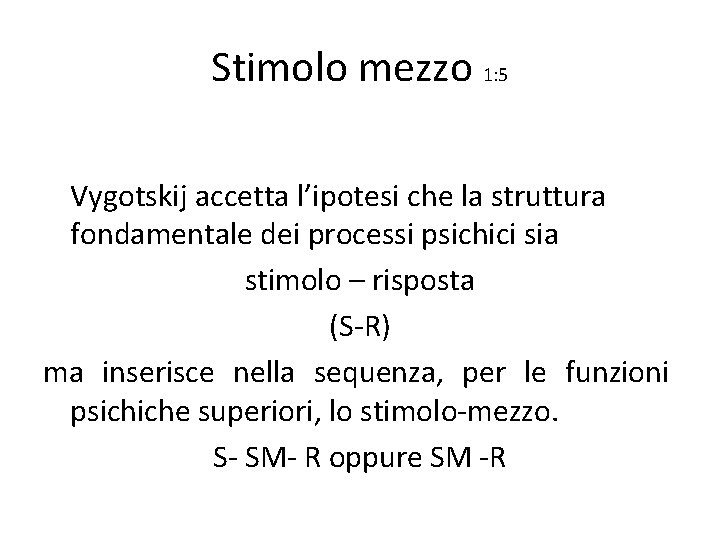 Stimolo mezzo 1:5

Vygotskij accetta l’ipotesi che la struttura fondamentale dei processi psichici sia

stimolo – risposta

(S-R)

ma inserisce nella sequenza, per le funzioni psichiche superiori, lo stimolo-mezzo.

S- SM- R oppure SM -R